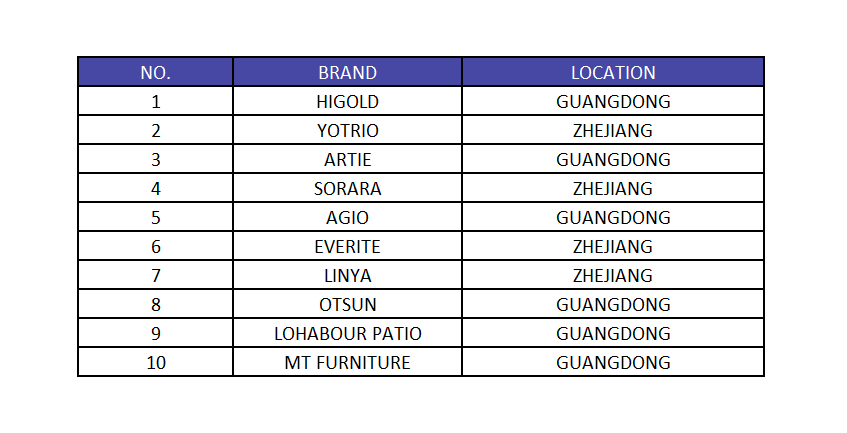 | NO. | BRAND | LOCATION |
|---|---|---|
| 1 | HIGOLD | GUANGDONG |
| 2 | YOTRIO | ZHEJIANG |
| 3 | ARTIE | GUANGDONG |
| 4 | SORARA | ZHEJIANG |
| 5 | AGIO | GUANGDONG |
| 6 | EVERITE | ZHEJIANG |
| 7 | LINYA | ZHEJIANG |
| 8 | OTSUN | GUANGDONG |
| 9 | LOHABOUR PATIO | GUANGDONG |
| 10 | MT FURNITURE | GUANGDONG |